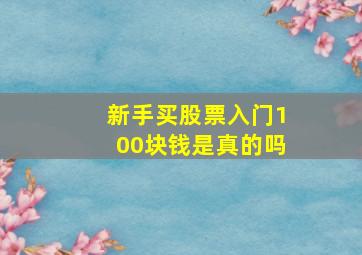 新手买股票入门100块钱是真的吗